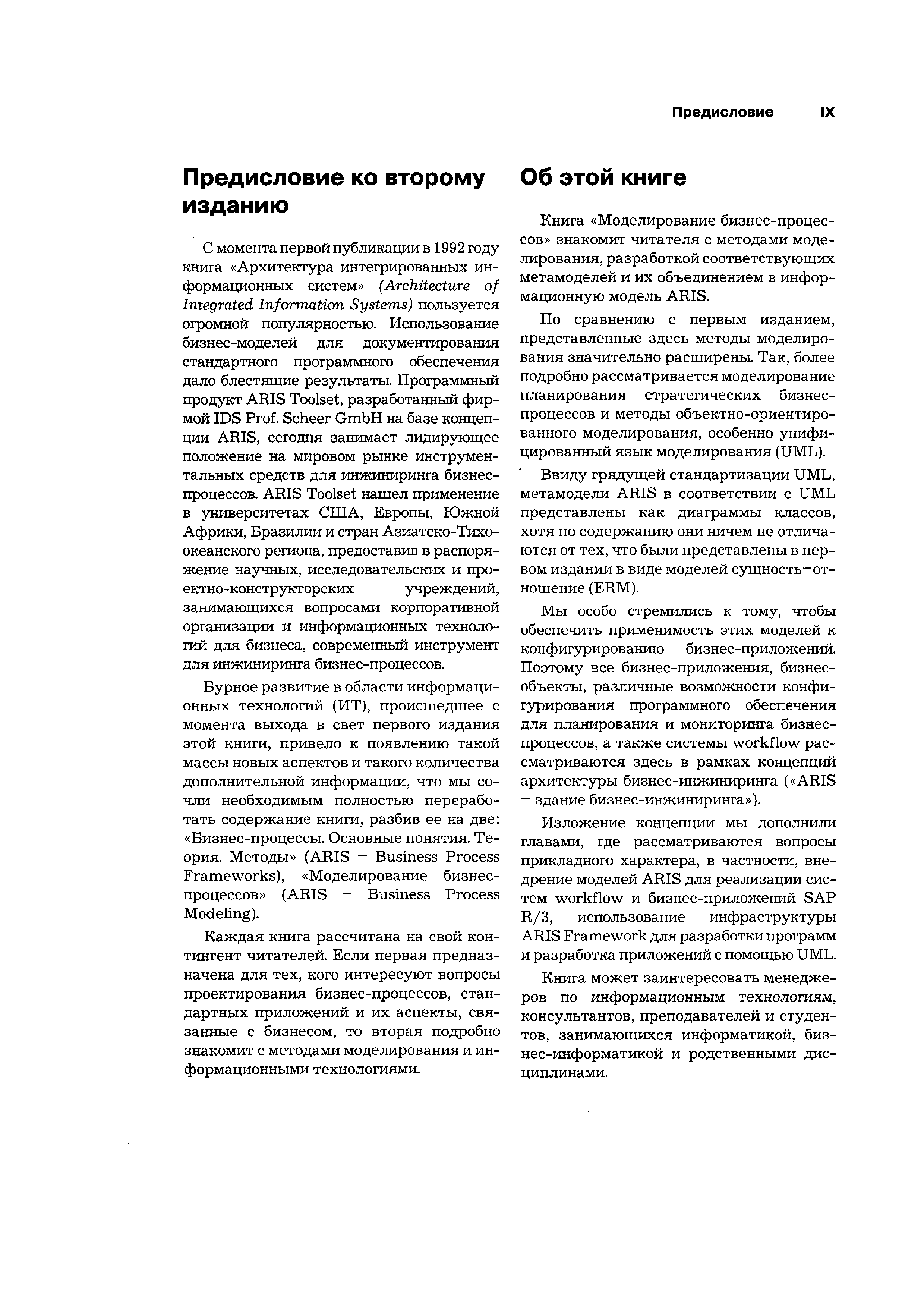 Предисловие IX

Предисловие ко второму изданию

С момента первой публикации в 1992 году книга «Архитектура интегрированных информационных систем» (Architecture of Integrated Information Systems) пользуется огромной популярностью. Использование бизнес-моделей для документирования стандартного программного обеспечения дало блестящие результаты. Программный продукт ARIS Toolset, разработанный фирмой IDS Prof. Scheer GmbH на базе концепции ARIS, сегодня занимает лидирующее положение на мировом рынке инструментальных средств для инжиниринга бизнес-процессов. ARIS Toolset нашел применение в университетах США, Европы, Южной Африки, Бразилии и стран Азиатско-Тихоокеанского региона, предоставив в распоряжение научных, исследовательских и проектно-конструкторских учреждений, занимающихся вопросами корпоративной организации и информационных технологий для бизнеса, современный инструмент для инжиниринга бизнес-процессов.

Бурное развитие в области информационных технологий (ИТ), происшедшее с момента выхода в свет первого издания этой книги, привело к появлению такой массы новых аспектов и такого количества дополнительной информации, что мы сочли необходимым полностью переработать содержание книги, разбив ее на две: «Бизнес-процессы. Основные понятия. Теория. Методы» (ARIS – Business Process Frameworks), «Моделирование бизнес-процессов» (ARIS – Business Process Modeling).

Каждая книга рассчитана на свой контингент читателей. Если первая предназначена для тех, кого интересуют вопросы проектирования бизнес-процессов, стандартных приложений и их аспекты, связанные с бизнесом, то вторая подробно знакомит с методами моделирования и информационными технологиями.

Об этой книге

Книга «Моделирование бизнес-процессов» знакомит читателя с методами моделирования, разработкой соответствующих метамоделей и их объединением в информационную модель ARIS.

По сравнению с первым изданием, представленные здесь методы моделирования значительно расширены. Так, более подробно рассматривается моделирование планирования стратегических бизнес-процессов и методы объектно-ориентированного моделирования, особенно унифицированный язык моделирования (UML).

Ввиду грядущей стандартизации UML, метамодели ARIS в соответствии с UML представлены как диаграммы классов, хотя по содержанию они ничем не отличаются от тех, что были представлены в первом издании в виде моделей сущность–отношение (ERM).

Мы особо стремились к тому, чтобы обеспечить применимость этих моделей к конфигурированию бизнес-приложений. Поэтому все бизнес-приложения, бизнес-объекты, различные возможности конфигурирования программного обеспечения для планирования и мониторинга бизнес-процессов, а также системы workflow рассматриваются здесь в рамках концепций архитектуры бизнес-инжиниринга («ARIS – здание бизнес-инжиниринга»).

Изложение концепции мы дополнили главами, где рассматриваются вопросы прикладного характера, в частности, внедрение моделей ARIS для реализации систем workflow и бизнес-приложений SAP R/3, использование инфраструктуры ARIS Framework для разработки программ и разработка приложений с помощью UML.

Книга может заинтересовать менеджеров по информационным технологиям, консультантов, преподавателей и студентов, занимающихся информатикой, бизнес-информатикой и родственными дисциплинами.